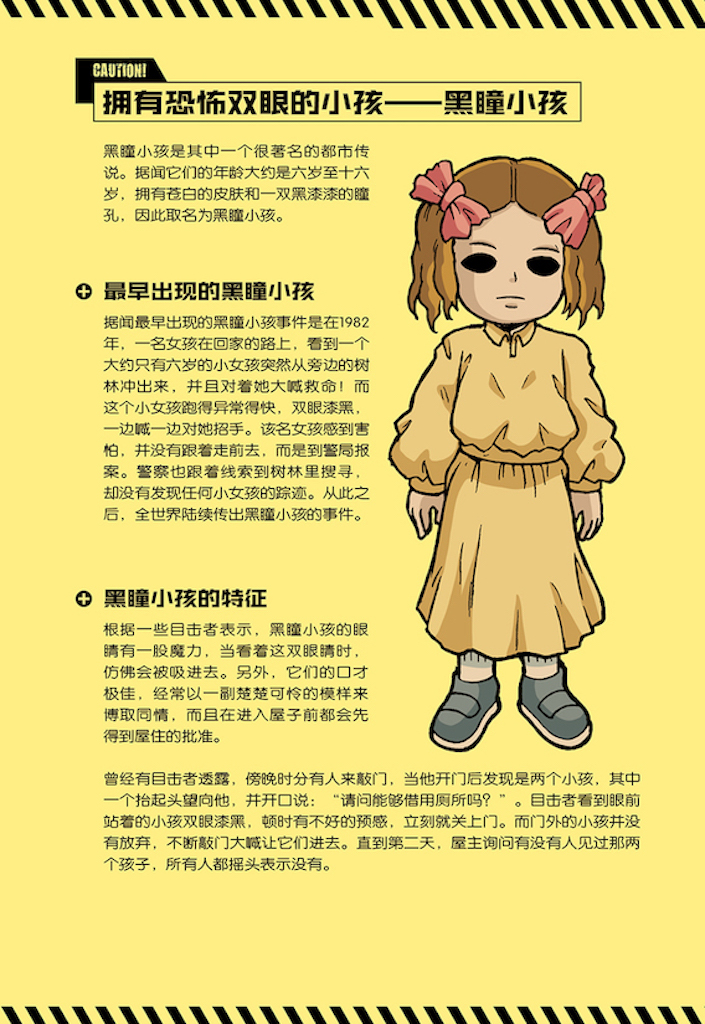 CAUTION!

拥有恐怖双眼的小孩——黑瞳小孩

黑瞳小孩是其中一个很著名的都市传说。据闻它们的年龄大约是六岁至十六岁，拥有苍白的皮肤和一双黑漆漆的瞳孔，因此取名为黑瞳小孩。

最早出现的黑瞳小孩

据闻最早出现的黑瞳小孩事件是在1982年，一名女孩在回家的路上，看到一个大约只有六岁的小女孩突然从旁边的树林冲出来，并且对着她大喊救命！而这个小女孩跑得异常得快，双眼漆黑，一边喊一边对她招手。该名女孩感到害怕，并没有跟着走前去，而是到警局报案。警察也跟着线索到树林里搜寻，却没有发现任何小女孩的踪迹。从此之后，全世界陆续传出黑瞳小孩的事件。

黑瞳小孩的特征

根据一些目击者表示，黑瞳小孩的眼睛有一股魔力，当看着这双眼睛时，仿佛会被吸进去。另外，它们的口才极佳，经常以一副楚楚可怜的模样来博取同情，而且在进入屋子前都会先得到屋住的批准。

曾经有目击者透露，傍晚时分有人来敲门，当他开门后发现是两个小孩，其中一个抬起头望向他，并开口说："请问能够借用厕所吗？"。目击者看到眼前站着的小孩双眼漆黑，顿时有不好的预感，立刻就关上门。而门外的小孩并没有放弃，不断敲门大喊让它们进去。直到第二天，屋主询问有没有人见过那两个孩子，所有人都摇头表示没有。